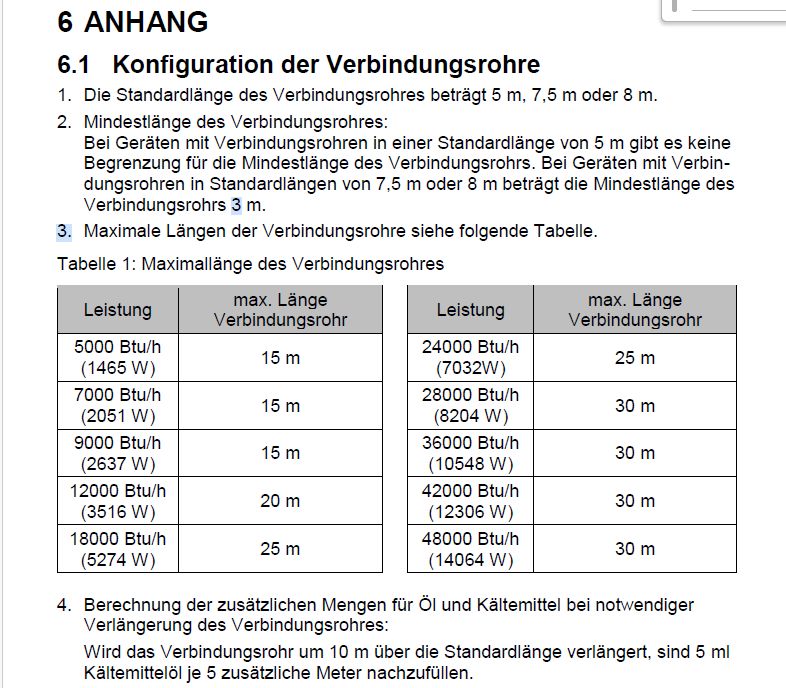 6 ANHANG

6.1 Konfiguration der Verbindungsrohre

1. Die Standardlänge des Verbindungsrohres beträgt 5 m, 7,5 m oder 8 m.

2. Mindestlänge des Verbindungsrohres:
Bei Geräten mit Verbindungsrohren in einer Standardlänge von 5 m gibt es keine Begrenzung für die Mindestlänge des Verbindungsrohrs. Bei Geräten mit Verbindungsrohren in Standardlängen von 7,5 m oder 8 m beträgt die Mindestlänge des Verbindungsrohrs 3 m.

3. Maximale Längen der Verbindungsrohre siehe folgende Tabelle.

Tabelle 1: Maximallänge des Verbindungsrohres

| Leistung | max. Länge Verbindungsrohr |
|---|---|
| 5000 Btu/h (1465 W) | 15 m |
| 7000 Btu/h (2051 W) | 15 m |
| 9000 Btu/h (2637 W) | 15 m |
| 12000 Btu/h (3516 W) | 20 m |
| 18000 Btu/h (5274 W) | 25 m |

| Leistung | max. Länge Verbindungsrohr |
|---|---|
| 24000 Btu/h (7032W) | 25 m |
| 28000 Btu/h (8204 W) | 30 m |
| 36000 Btu/h (10548 W) | 30 m |
| 42000 Btu/h (12306 W) | 30 m |
| 48000 Btu/h (14064 W) | 30 m |

4. Berechnung der zusätzlichen Mengen für Öl und Kältemittel bei notwendiger Verlängerung des Verbindungsrohres:
Wird das Verbindungsrohr um 10 m über die Standardlänge verlängert, sind 5 ml Kältemittelöl je 5 zusätzliche Meter nachzufüllen.